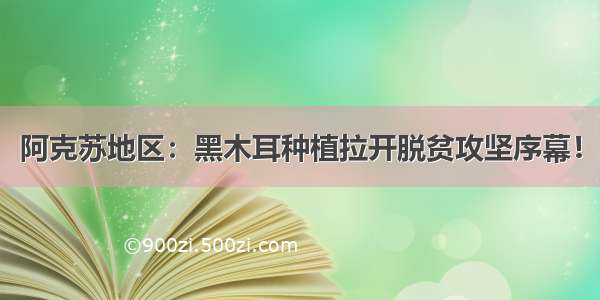 阿克苏地区：黑木耳种植拉开脱贫攻坚序幕！

©900zi.500zi.com